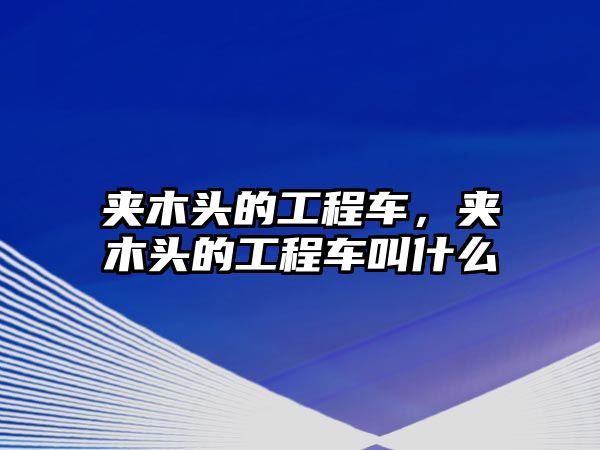 夹木头的工程车，夹木头的工程车叫什么